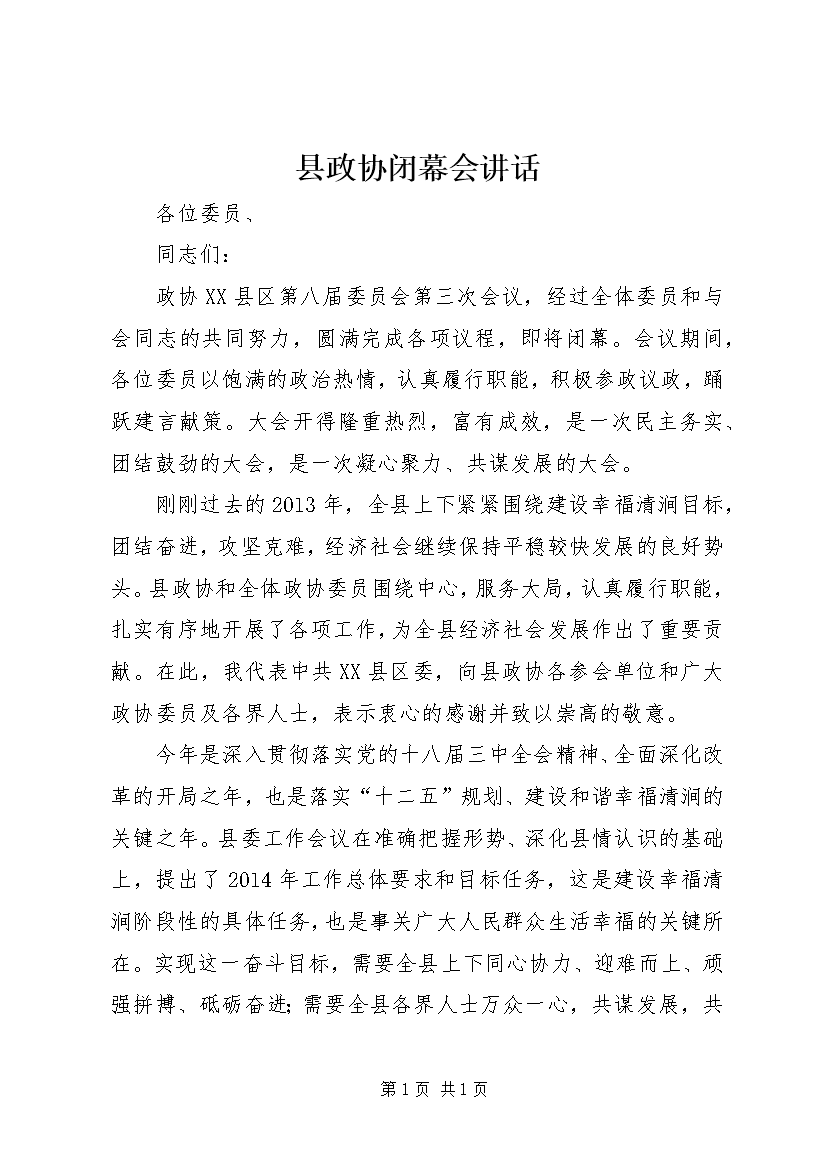 县政协闭幕会讲话

各位委员、

同志们：

政协XX县区第八届委员会第三次会议，经过全体委员和与会同志的共同努力，圆满完成各项议程，即将闭幕。会议期间，各位委员以饱满的政治热情，认真履行职能，积极参政议政，踊跃建言献策。大会开得隆重热烈，富有成效，是一次民主务实、团结鼓劲的大会，是一次凝心聚力、共谋发展的大会。

刚刚过去的2013年，全县上下紧紧围绕建设幸福清涧目标，团结奋进，攻坚克难，经济社会继续保持平稳较快发展的良好势头。县政协和全体政协委员围绕中心，服务大局，认真履行职能，扎实有序地开展了各项工作，为全县经济社会发展作出了重要贡献。在此，我代表中共XX县区委，向县政协各参会单位和广大政协委员及各界人士，表示衷心的感谢并致以崇高的敬意。

今年是深入贯彻落实党的十八届三中全会精神、全面深化改革的开局之年，也是落实“十二五”规划、建设和谐幸福清涧的关键之年。县委工作会议在准确把握形势、深化县情认识的基础上，提出了2014年工作总体要求和目标任务，这是建设幸福清涧阶段性的具体任务，也是事关广大人民群众生活幸福的关键所在。实现这一奋斗目标，需要全县上下同心协力、迎难而上、顽强拼搏、砥砺奋进；需要全县各界人士万众一心，共谋发展，共

第1页 共1页